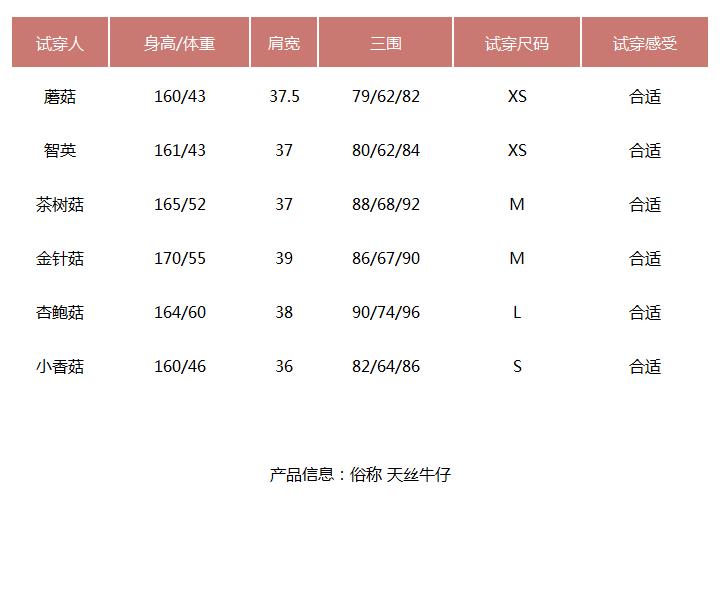 | 试穿人 | 身高/体重 | 肩宽 | 三围 | 试穿尺码 | 试穿感受 |
|---|---|---|---|---|---|
| 蘑菇 | 160/43 | 37.5 | 79/62/82 | XS | 合适 |
| 智英 | 161/43 | 37 | 80/62/84 | XS | 合适 |
| 茶树菇 | 165/52 | 37 | 88/68/92 | M | 合适 |
| 金针菇 | 170/55 | 39 | 86/67/90 | M | 合适 |
| 杏鲍菇 | 164/60 | 38 | 90/74/96 | L | 合适 |
| 小香菇 | 160/46 | 36 | 82/64/86 | S | 合适 |

产品信息：俗称 天丝牛仔